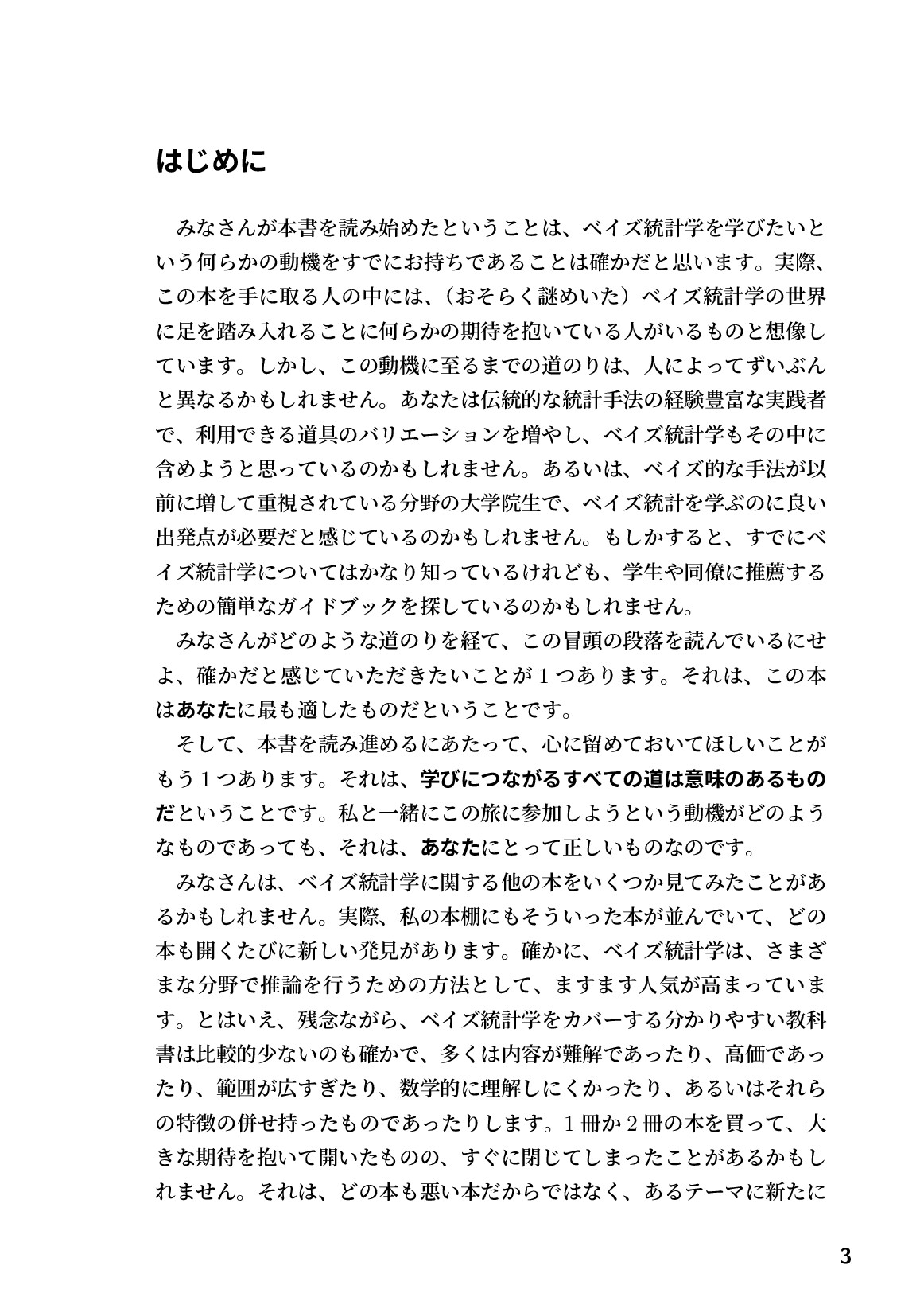 はじめに

みなさんが本書を読み始めたということは、ベイズ統計学を学びたいという何らかの動機をすでにお持ちであることは確かだと思います。実際、この本を手に取る人の中には、（おそらく謎めいた）ベイズ統計学の世界に足を踏み入れることに何らかの期待を抱いている人がいるものと想像しています。しかし、この動機に至るまでの道のりは、人によってずいぶんと異なるかもしれません。あなたは伝統的な統計手法の経験豊富な実践者で、利用できる道具のバリエーションを増やし、ベイズ統計学もその中に含めようと思っているのかもしれません。あるいは、ベイズ的な手法が以前に増して重視されている分野の大学院生で、ベイズ統計を学ぶのに良い出発点が必要だと感じているのかもしれません。もしかすると、すでにベイズ統計学についてはかなり知っているけれども、学生や同僚に推薦するための簡単なガイドブックを探しているのかもしれません。

みなさんがどのような道のりを経て、この冒頭の段落を読んでいるにせよ、確かだと感じていただきたいことが１つあります。それは、この本はあなたに最も適したものだということです。

そして、本書を読み進めるにあたって、心に留めておいてほしいことがもう１つあります。それは、学びにつながるすべての道は意味のあるものだということです。私と一緒にこの旅に参加しようという動機がどのようなものであっても、それは、あなたにとって正しいものなのです。

みなさんは、ベイズ統計学に関する他の本をいくつか見てみたことがあるかもしれません。実際、私の本棚にもそういった本が並んでいて、どの本も開くたびに新しい発見があります。確かに、ベイズ統計学は、さまざまな分野で推論を行うための方法として、ますます人気が高まっています。とはいえ、残念ながら、ベイズ統計学をカバーする分かりやすい教科書は比較的少ないのも確かで、多くは内容が難解であったり、高価であったり、範囲が広すぎたり、数学的に理解しにくかったり、あるいはそれらの特徴の併せ持ったものであったりします。１冊か２冊の本を買って、大きな期待を抱いて開いたものの、すぐに閉じてしまったことがあるかもしれません。それは、どの本も悪い本だからではなく、あるテーマに新たに

3